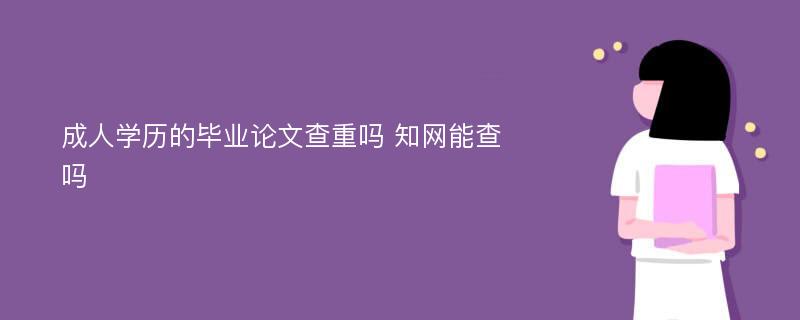 成人学历的毕业论文查重吗 知网能查吗